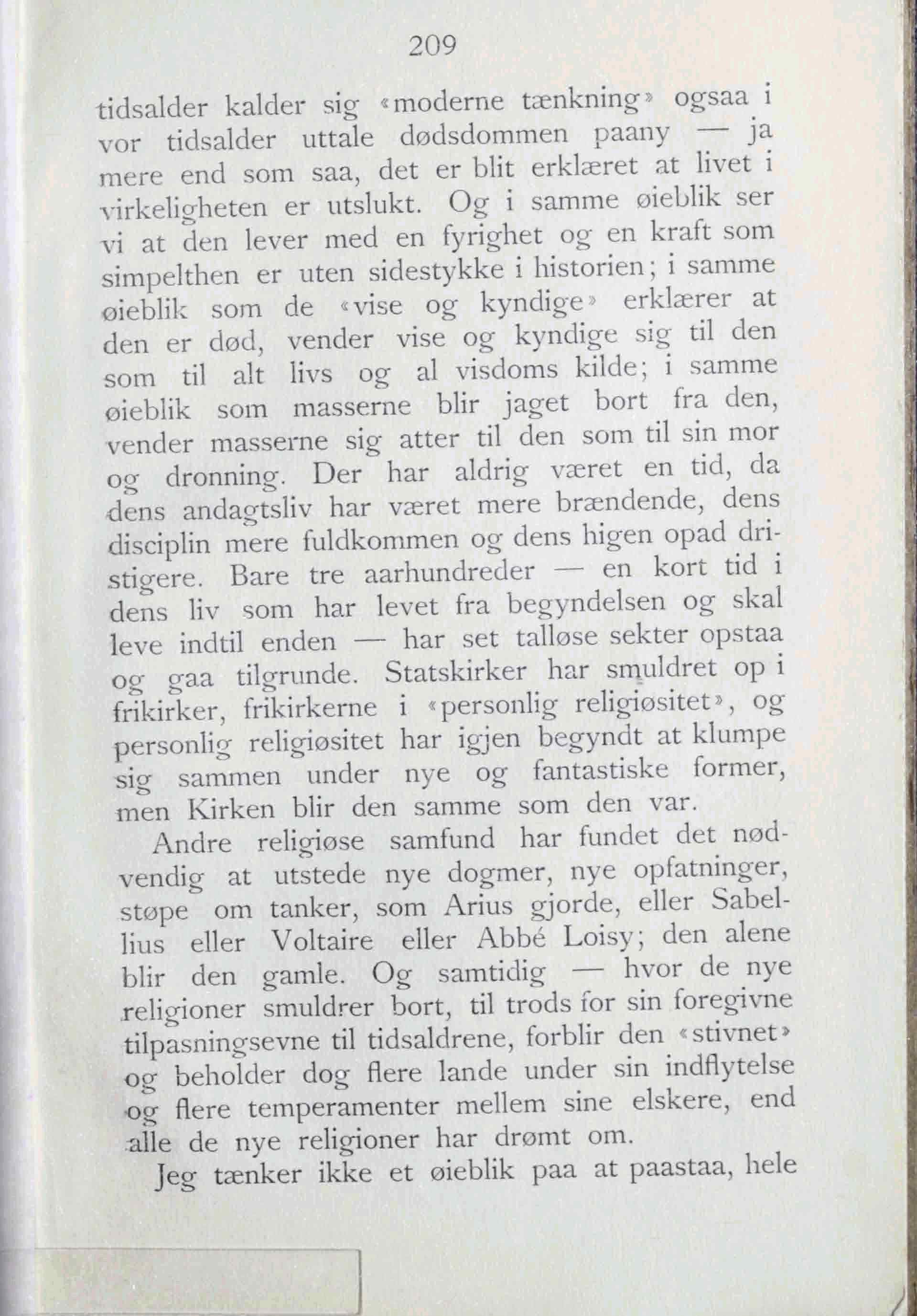 209

tidsalder kalder sig «moderne tænkning» ogsaa i vor tidsalder uttale dødsdommen paany — ja mere end som saa, det er blit erklæret at livet i virkeligheten er utslukt. Og i samme øieblik ser vi at den lever med en fyrighet og en kraft som simpelthen er uten sidestykke i historien; i samme øieblik som de «vise og kyndige» erklærer at den er død, vender vise og kyndige sig til den som til alt livs og al visdoms kilde; i samme øieblik som masserne blir jaget bort fra den, vender masserne sig atter til den som til sin mor og dronning. Der har aldrig været en tid, da dens andagtsliv har været mere brændende, dens disciplin mere fuldkommen og dens higen opad dristigere. Bare tre aarhundreder — en kort tid i dens liv som har levet fra begyndelsen og skal leve indtil enden — har set talløse sekter opstaa og gaa tilgrunde. Statskirker har smuldret op i frikirker, frikirkerne i «personlig religiøsitet», og personlig religiøsitet har igjen begyndt at klumpe sig sammen under nye og fantastiske former, men Kirken blir den samme som den var.

Andre religiøse samfund har fundet det nødvendig at utstede nye dogmer, nye opfatninger, støpe om tanker, som Arius gjorde, eller Sabellius eller Voltaire eller Abbé Loisy; den alene blir den gamle. Og samtidig — hvor de nye religioner smuldrer bort, til trods for sin foregivne tilpasningsevne til tidsaldrene, forblir den «stivnet» og beholder dog flere lande under sin indflytelse og flere temperamenter mellem sine elskere, end alle de nye religioner har drømt om.

Jeg tænker ikke et øieblik paa at paastaa, hele